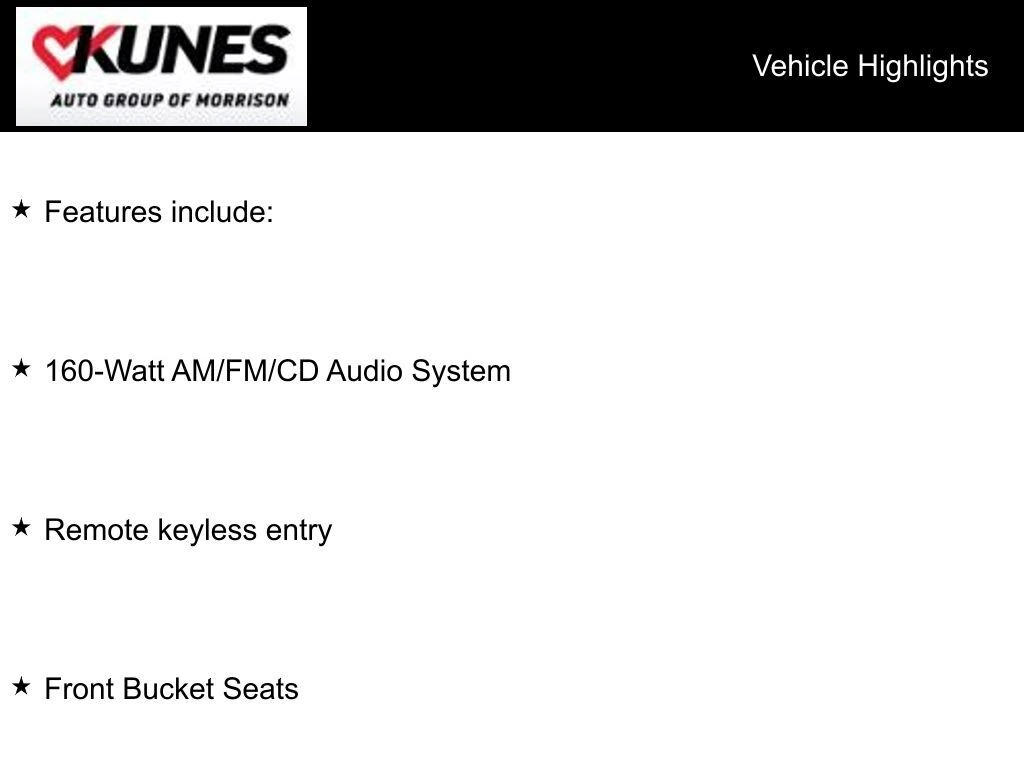 KUNES
AUTO GROUP OF MORRISON

Vehicle Highlights

★ Features include:

★ 160-Watt AM/FM/CD Audio System

★ Remote keyless entry

★ Front Bucket Seats